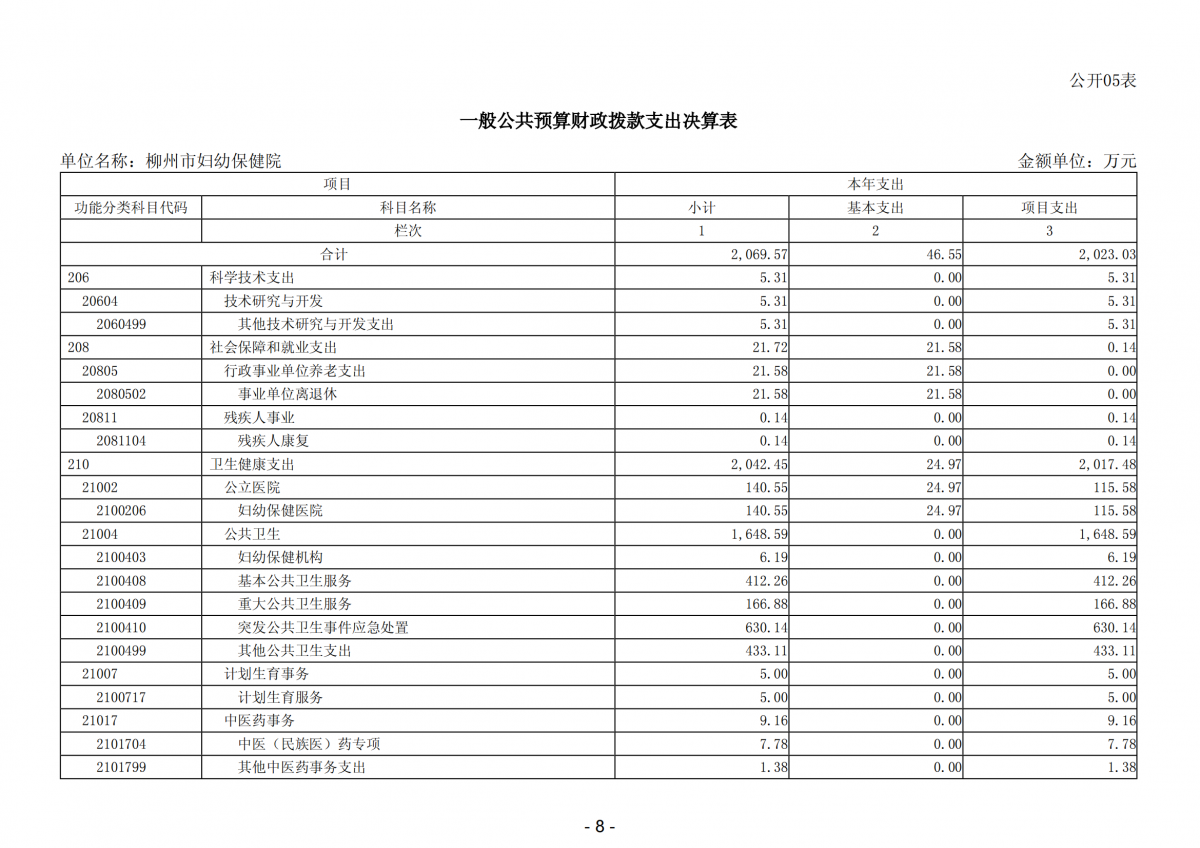 公开05表

一般公共预算财政拨款支出决算表

单位名称：柳州市妇幼保健院

金额单位：万元

| 项目 | | 本年支出 | | |
|---|---|---|---|---|
| 功能分类科目代码 | 科目名称 | 小计 | 基本支出 | 项目支出 |
| | 栏次 | 1 | 2 | 3 |
| 合计 | | 2,069.57 | 46.55 | 2,023.03 |
| 206 | 科学技术支出 | 5.31 | 0.00 | 5.31 |
| 20604 | 技术研究与开发 | 5.31 | 0.00 | 5.31 |
| 2060499 | 其他技术研究与开发支出 | 5.31 | 0.00 | 5.31 |
| 208 | 社会保障和就业支出 | 21.72 | 21.58 | 0.14 |
| 20805 | 行政事业单位养老支出 | 21.58 | 21.58 | 0.00 |
| 2080502 | 事业单位离退休 | 21.58 | 21.58 | 0.00 |
| 20811 | 残疾人事业 | 0.14 | 0.00 | 0.14 |
| 2081104 | 残疾人康复 | 0.14 | 0.00 | 0.14 |
| 210 | 卫生健康支出 | 2,042.45 | 24.97 | 2,017.48 |
| 21002 | 公立医院 | 140.55 | 24.97 | 115.58 |
| 2100206 | 妇幼保健医院 | 140.55 | 24.97 | 115.58 |
| 21004 | 公共卫生 | 1,648.59 | 0.00 | 1,648.59 |
| 2100403 | 妇幼保健机构 | 6.19 | 0.00 | 6.19 |
| 2100408 | 基本公共卫生服务 | 412.26 | 0.00 | 412.26 |
| 2100409 | 重大公共卫生服务 | 166.88 | 0.00 | 166.88 |
| 2100410 | 突发公共卫生事件应急处置 | 630.14 | 0.00 | 630.14 |
| 2100499 | 其他公共卫生支出 | 433.11 | 0.00 | 433.11 |
| 21007 | 计划生育事务 | 5.00 | 0.00 | 5.00 |
| 2100717 | 计划生育服务 | 5.00 | 0.00 | 5.00 |
| 21017 | 中医药事务 | 9.16 | 0.00 | 9.16 |
| 2101704 | 中医（民族医）药专项 | 7.78 | 0.00 | 7.78 |
| 2101799 | 其他中医药事务支出 | 1.38 | 0.00 | 1.38 |

- 8 -